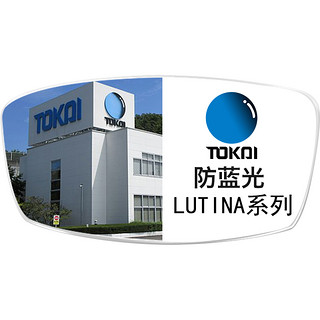 TOKAI

TOKAI

TOKAI
防蓝光
LUTINA系列